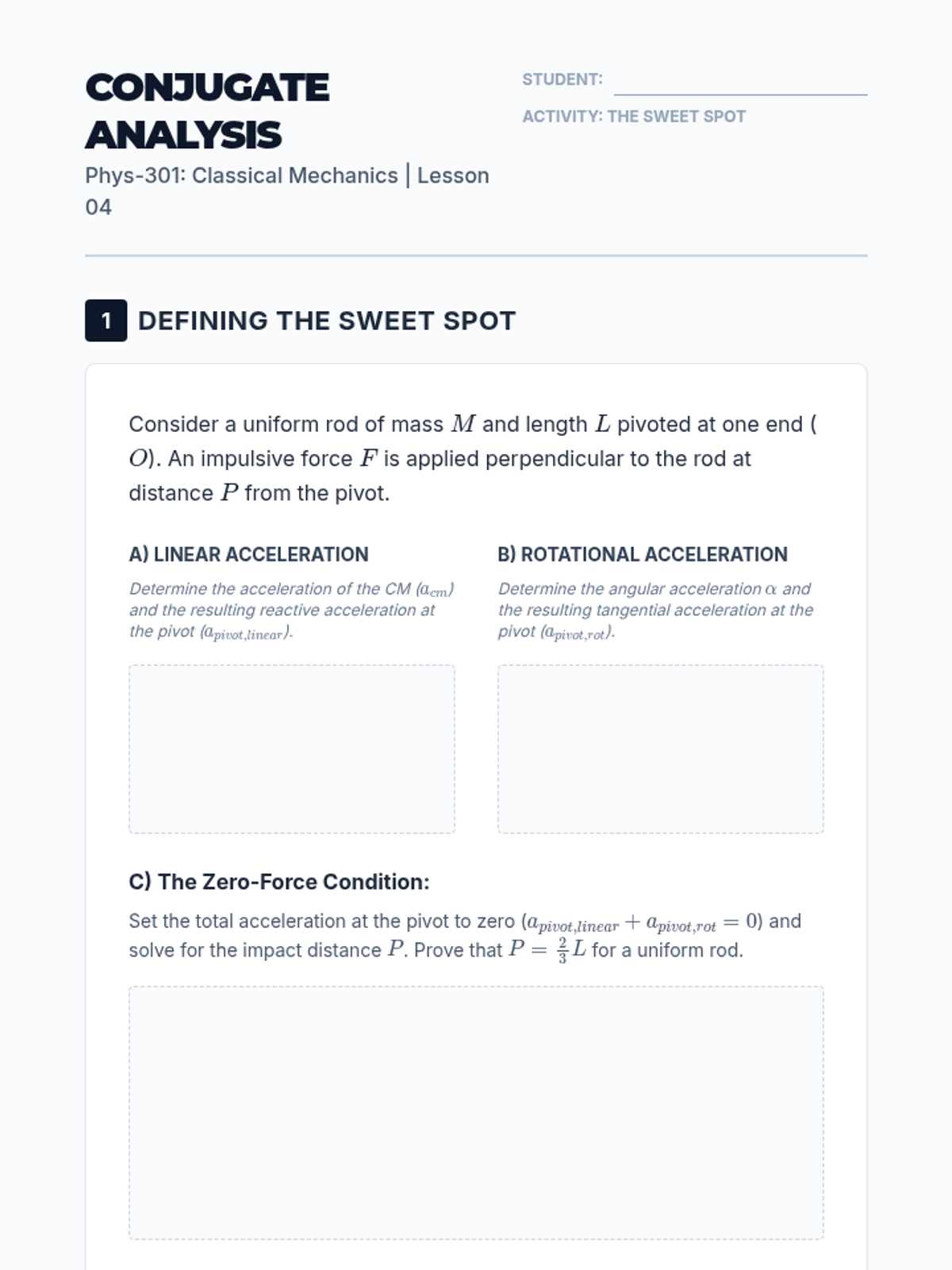 CONJUGATE ANALYSIS

Phys-301: Classical Mechanics | Lesson 04

STUDENT: ____

ACTIVITY: THE SWEET SPOT

1 DEFINING THE SWEET SPOT

Consider a uniform rod of mass $M$ and length $L$ pivoted at one end ($O$). An impulsive force $F$ is applied perpendicular to the rod at distance $P$ from the pivot.

A) LINEAR ACCELERATION

Determine the acceleration of the CM ($a_{cm}$) and the resulting reactive acceleration at the pivot ($a_{pivot,linear}$).

B) ROTATIONAL ACCELERATION

Determine the angular acceleration $\alpha$ and the resulting tangential acceleration at the pivot ($a_{pivot,rot}$).

C) The Zero-Force Condition:

Set the total acceleration at the pivot to zero ($a_{pivot,linear} + a_{pivot,rot} = 0$) and solve for the impact distance $P$. Prove that $P = \frac{2}{3}L$ for a uniform rod.